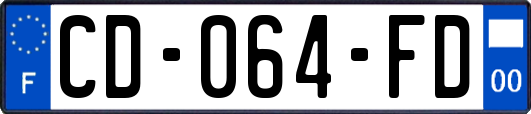 F
CD-064-FD
00